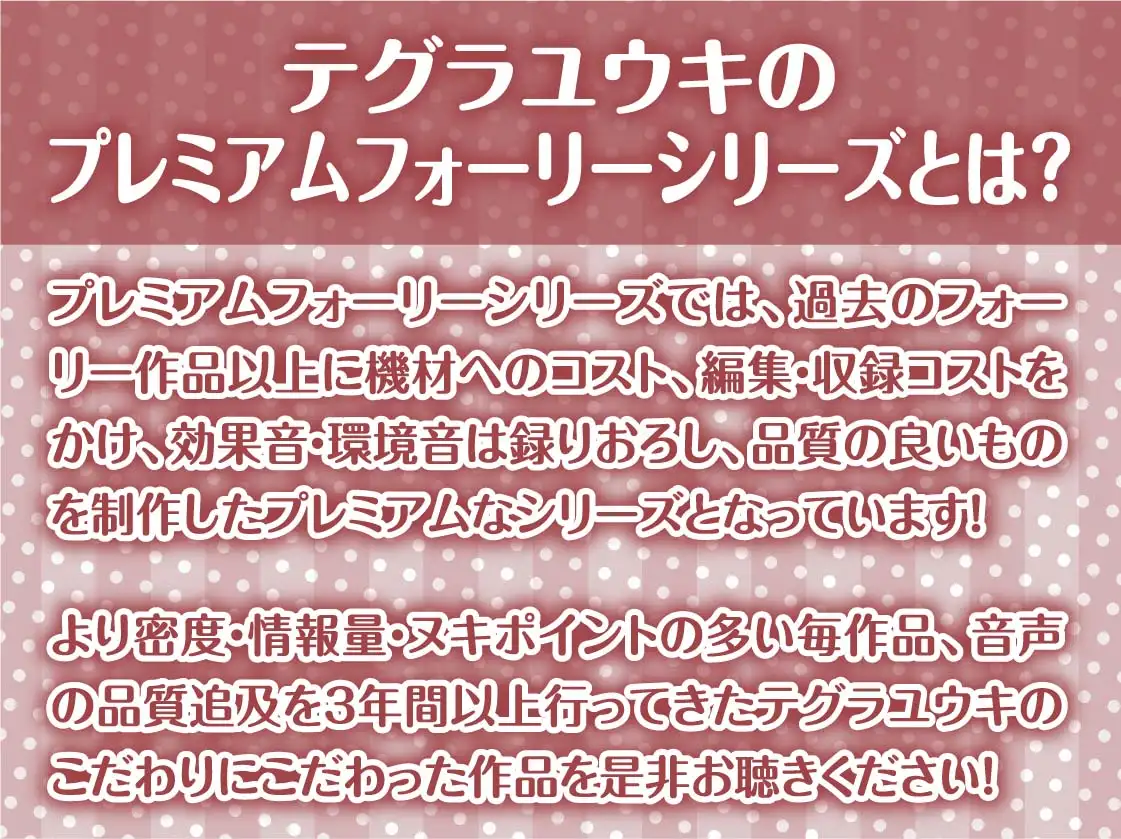 テグラユウキの
プレミアムフォーリーシリーズとは?

プレミアムフォーリーシリーズでは、過去のフォーリー作品以上に機材へのコスト、編集・収録コストをかけ、効果音・環境音は録りおろし、品質の良いものを制作したプレミアムなシリーズとなっています!

より密度・情報量・ヌキポイントの多い毎作品、音声の品質追及を3年間以上行ってきたテグラユウキのこだわりにこだわった作品を是非お聴きください!